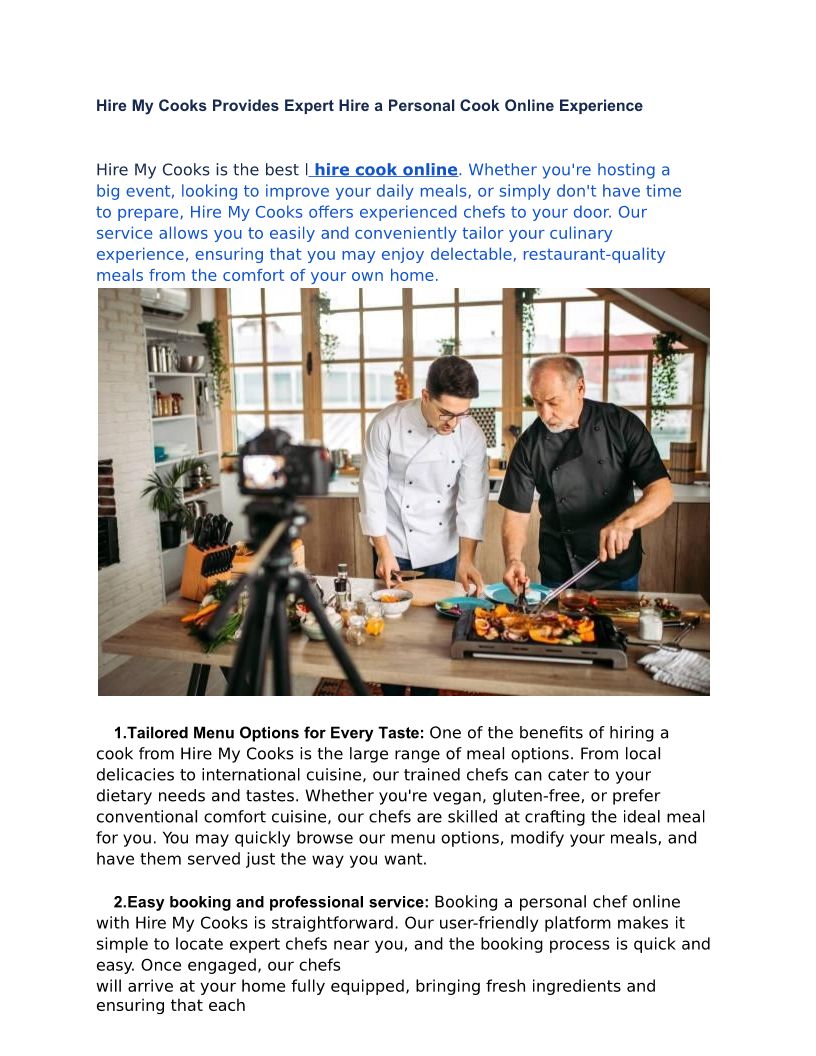 Hire My Cooks Provides Expert Hire a Personal Cook Online Experience

Hire My Cooks is the best l hire cook online. Whether you're hosting a big event, looking to improve your daily meals, or simply don't have time to prepare, Hire My Cooks offers experienced chefs to your door. Our service allows you to easily and conveniently tailor your culinary experience, ensuring that you may enjoy delectable, restaurant-quality meals from the comfort of your own home.

1.Tailored Menu Options for Every Taste: One of the benefits of hiring a cook from Hire My Cooks is the large range of meal options. From local delicacies to international cuisine, our trained chefs can cater to your dietary needs and tastes. Whether you're vegan, gluten-free, or prefer conventional comfort cuisine, our chefs are skilled at crafting the ideal meal for you. You may quickly browse our menu options, modify your meals, and have them served just the way you want.

2.Easy booking and professional service: Booking a personal chef online with Hire My Cooks is straightforward. Our user-friendly platform makes it simple to locate expert chefs near you, and the booking process is quick and easy. Once engaged, our chefs
will arrive at your home fully equipped, bringing fresh ingredients and ensuring that each